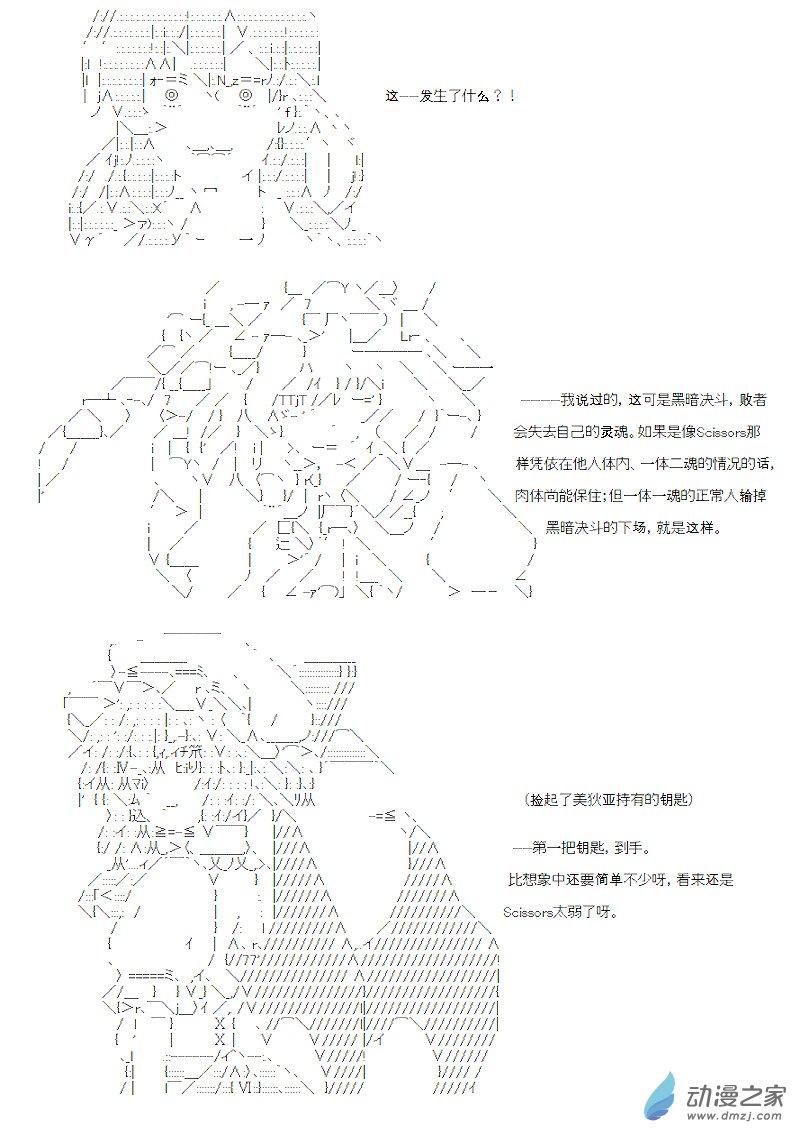 这——发生了什么？！

———我说过的，这可是黑暗决斗，败者会失去自己的灵魂。如果是像Scissors那样凭依在他人体内、一体二魂的情况的话，肉体尚能保住;但一体一魂的正常人输掉黑暗决斗的下场，就是这样。

（捡起了美狄亚持有的钥匙）

——第一把钥匙，到手。

比想象中还要简单不少呀，看来还是Scissors太弱了呀。

动漫之家
www.dmzj.com